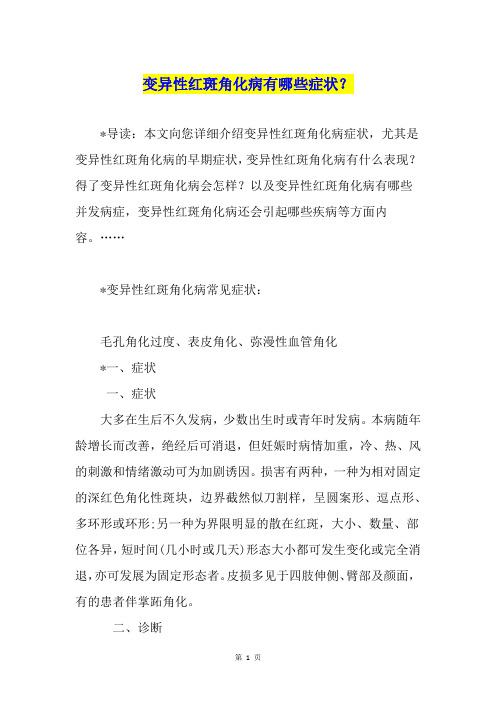 变异性红斑角化病有哪些症状？

*导读：本文向您详细介绍变异性红斑角化病症状，尤其是变异性红斑角化病的早期症状，变异性红斑角化病有什么表现？得了变异性红斑角化病会怎样？以及变异性红斑角化病有哪些并发病症，变异性红斑角化病还会引起哪些疾病等方面内容。……

*变异性红斑角化病常见症状：

毛孔角化过度、表皮角化、弥漫性血管角化

*一、症状

一、症状

大多在生后不久发病，少数出生时或青年时发病。本病随年龄增长而改善，绝经后可消退，但妊娠时病情加重，冷、热、风的刺激和情绪激动可为加剧诱因。损害有两种，一种为相对固定的深红色角化性斑块，边界截然似刀割样，呈圆案形、逗点形、多环形或环形;另一种为界限明显的散在红斑，大小、数量、部位各异，短时间(几小时或几天)形态大小都可发生变化或完全消退，亦可发展为固定形态者。皮损多见于四肢伸侧、臀部及颜面，有的患者伴掌跖角化。

二、诊断

第 1 页